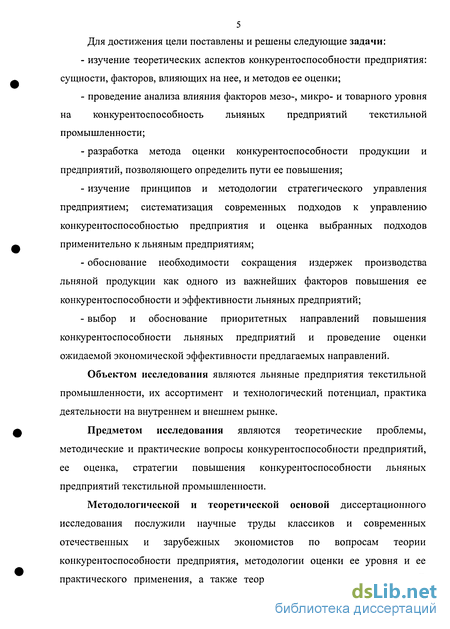 5

Для достижения цели поставлены и решены следующие задачи:

- изучение теоретических аспектов конкурентоспособности предприятия: сущности, факторов, влияющих на нее, и методов ее оценки;

- проведение анализа влияния факторов мезо-, микро- и товарного уровня на конкурентоспособность льняных предприятий текстильной промышленности;

- разработка метода оценки конкурентоспособности продукции и предприятий, позволяющего определить пути ее повышения;

- изучение принципов и методологии стратегического управления предприятием; систематизация современных подходов к управлению конкурентоспособностью предприятия и оценка выбранных подходов применительно к льняным предприятиям;

- обоснование необходимости сокращения издержек производства льняной продукции как одного из важнейших факторов повышения ее конкурентоспособности и эффективности льняных предприятий;

- выбор и обоснование приоритетных направлений повышения конкурентоспособности льняных предприятий и проведение оценки ожидаемой экономической эффективности предлагаемых направлений.

Объектом исследования являются льняные предприятия текстильной промышленности, их ассортимент и технологический потенциал, практика деятельности на внутреннем и внешнем рынке.

Предметом исследования являются теоретические проблемы, методические и практические вопросы конкурентоспособности предприятий, ее оценка, стратегии повышения конкурентоспособности льняных предприятий текстильной промышленности.

Методологической и теоретической основой диссертационного исследования послужили научные труды классиков и современных отечественных и зарубежных экономистов по вопросам теории конкурентоспособности предприятия, методологии оценки ее уровня и ее практического применения, а также теор

dsLib.net
библиотека диссертаций